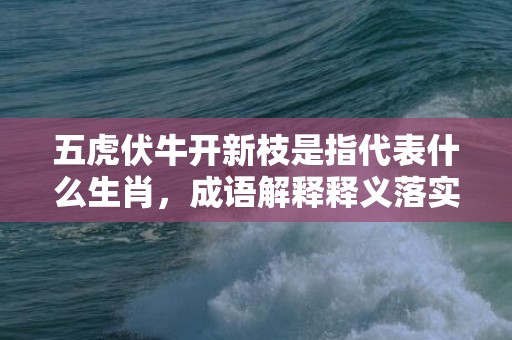 五虎伏牛开新枝是指代表什么生肖，成语解释释义落实